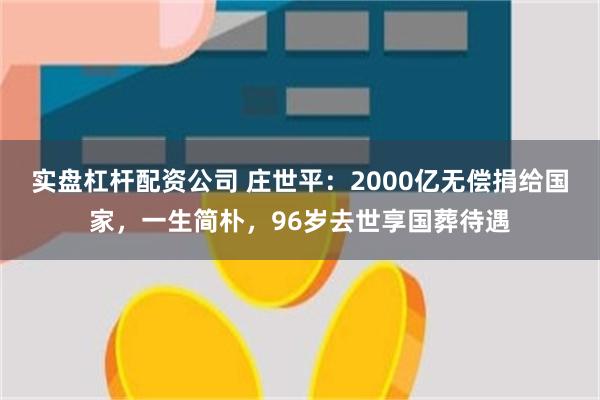 实盘杠杆配资公司 庄世平：2000亿无偿捐给国家，一生简朴，96岁去世享国葬待遇